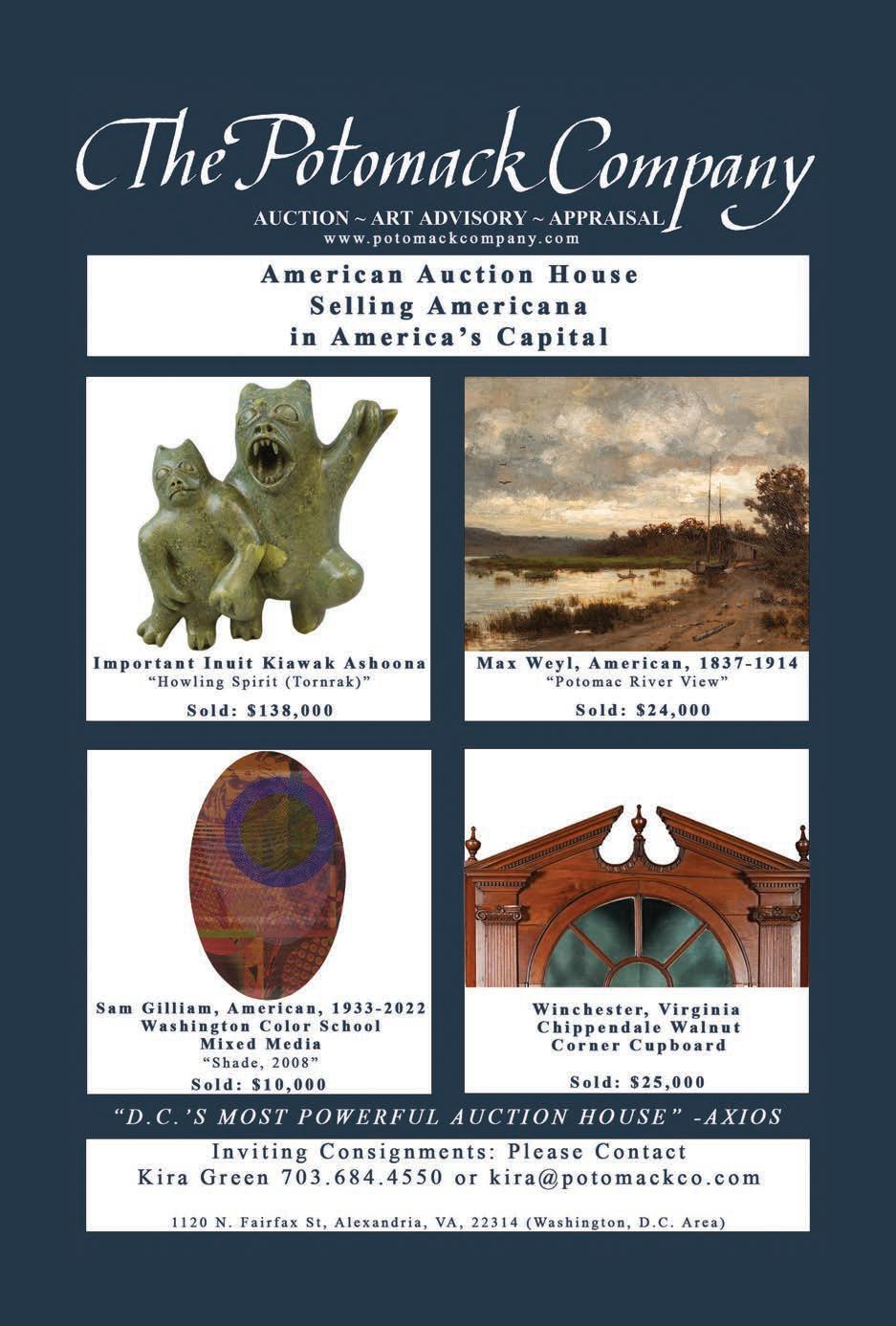 The Potomack Company

AUCTION ~ ART ADVISORY ~ APPRAISAL
www.potomackcompany.com

American Auction House
Selling Americana
in America's Capital

Important Inuit Kiawak Ashoona
"Howling Spirit (Tornrak)"
Sold: $138,000

Max Weyl, American, 1837-1914
"Potomac River View"
Sold: $24,000

Sam Gilliam, American, 1933-2022
Washington Color School
Mixed Media
"Shade, 2008"
Sold: $10,000

Winchester, Virginia
Chippendale Walnut
Corner Cupboard
Sold: $25,000

"D.C.'S MOST POWERFUL AUCTION HOUSE" -AXIOS

Inviting Consignments: Please Contact
Kira Green 703.684.4550 or kira@potomackco.com

1120 N. Fairfax St, Alexandria, VA, 22314 (Washington, D.C. Area)